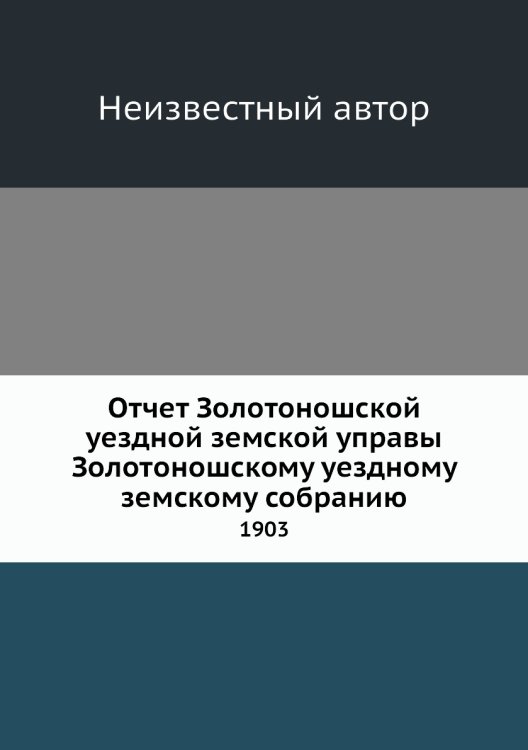 Неизвестный автор

Отчет Золотоношской уездной земской управы Золотоношскому уездному земскому собранию
1903